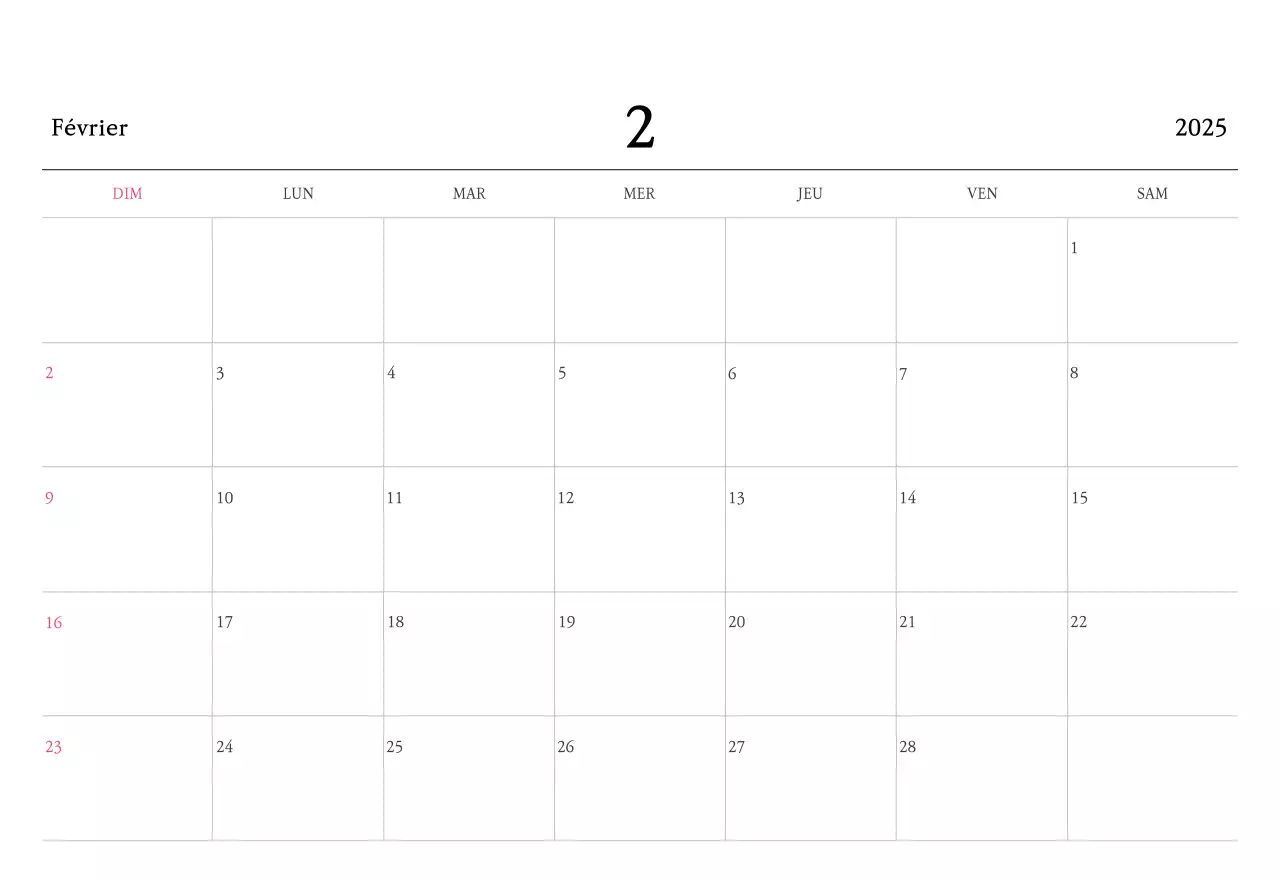 Février

2

2025

| DIM | LUN | MAR | MER | JEU | VEN | SAM |
|---|---|---|---|---|---|---|
| | | | | | | 1 |
| 2 | 3 | 4 | 5 | 6 | 7 | 8 |
| 9 | 10 | 11 | 12 | 13 | 14 | 15 |
| 16 | 17 | 18 | 19 | 20 | 21 | 22 |
| 23 | 24 | 25 | 26 | 27 | 28 | |